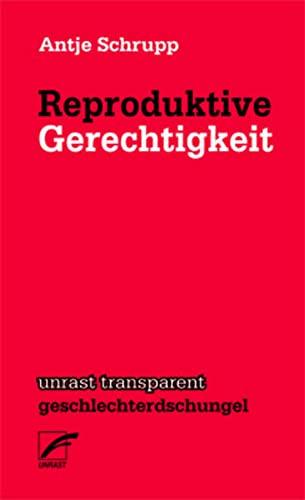 Antje Schrupp

Reproduktive Gerechtigkeit

unrast transparent
geschlechterdschungel

UNRAST